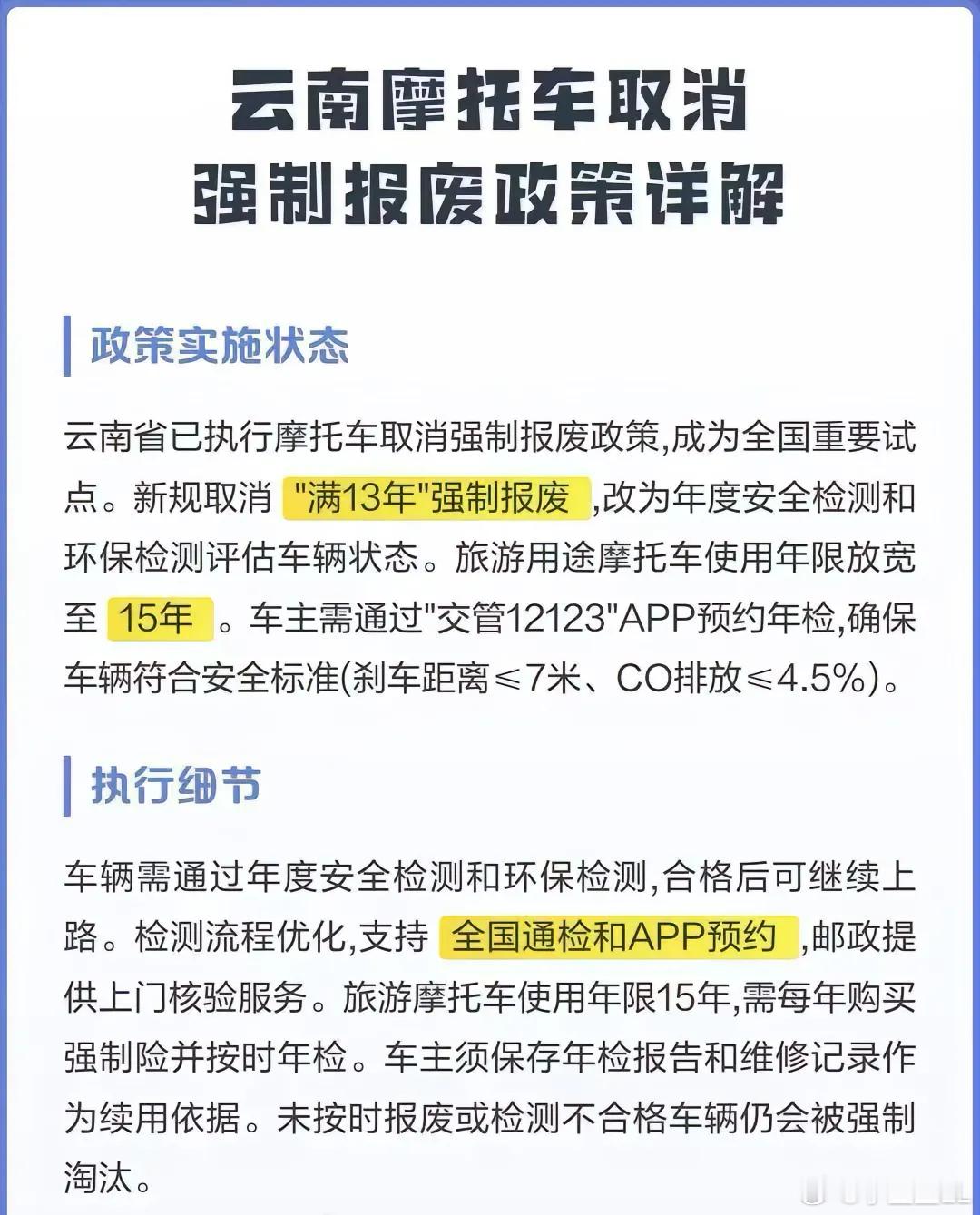 云南摩托车取消
强制报废政策详解

政策实施状态

云南省已执行摩托车取消强制报废政策,成为全国重要试点。新规取消 "满13年"强制报废 ,改为年度安全检测和环保检测评估车辆状态。旅游用途摩托车使用年限放宽至 15年 。车主需通过"交管12123"APP预约年检,确保车辆符合安全标准(刹车距离≤7米、CO排放≤4.5%)。

执行细节

车辆需通过年度安全检测和环保检测,合格后可继续上路。检测流程优化,支持 全国通检和APP预约 ,邮政提供上门核验服务。旅游摩托车使用年限15年,需每年购买强制险并按时年检。车主须保存年检报告和维修记录作为续用依据。未按时报废或检测不合格车辆仍会被强制淘汰。